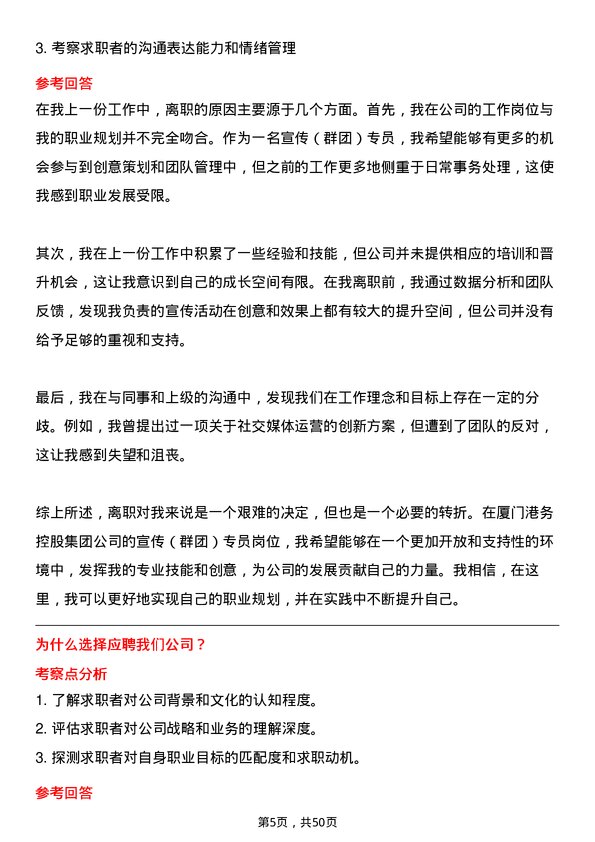 3. 考察求职者的沟通表达能力和情绪管理

参考回答

在我上一份工作中，离职的原因主要源于几个方面。首先，我在公司的工作岗位与我的职业规划并不完全吻合。作为一名宣传（群团）专员，我希望能够有更多的机会参与到创意策划和团队管理中，但之前的工作更多地侧重于日常事务处理，这使我感到职业发展受限。

其次，我在上一份工作中积累了一些经验和技能，但公司并未提供相应的培训和晋升机会，这让我意识到自己的成长空间有限。在我离职前，我通过数据分析和团队反馈，发现我负责的宣传活动在创意和效果上都有较大的提升空间，但公司并没有给予足够的重视和支持。

最后，我在与同事和上级的沟通中，发现我们在工作理念和目标上存在一定的分歧。例如，我曾提出过一项关于社交媒体运营的创新方案，但遭到了团队的反对，这让我感到失望和沮丧。

综上所述，离职对我来说是一个艰难的决定，但也是一个必要的转折。在厦门港务控股集团公司的宣传（群团）专员岗位，我希望能够在一个更加开放和支持性的环境中，发挥我的专业技能和创意，为公司的发展贡献自己的力量。我相信，在这里，我可以更好地实现自己的职业规划，并在实践中不断提升自己。

为什么选择应聘我们公司？

考察点分析

1. 了解求职者对公司背景和文化的认知程度。

2. 评估求职者对公司战略和业务的理解深度。

3. 探测求职者对自身职业目标的匹配度和求职动机。

参考回答

第5页，共50页